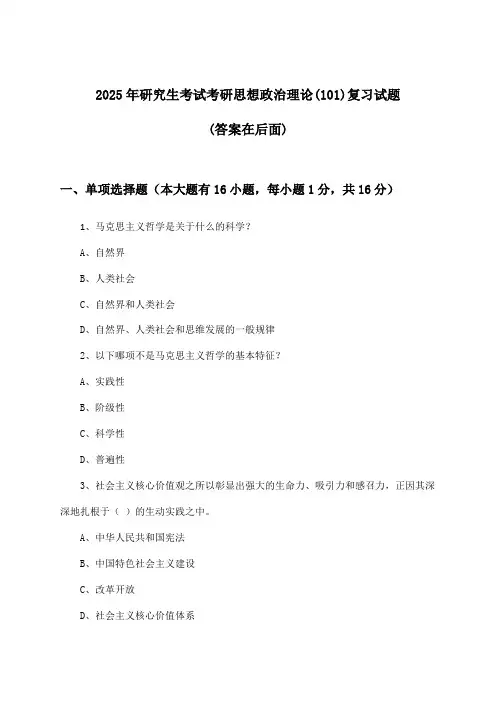 2025年研究生考试考研思想政治理论(101)复习试题

(答案在后面)

一、单项选择题（本大题有16小题，每小题1分，共16分）

1、马克思主义哲学是关于什么的科学？

A、自然界

B、人类社会

C、自然界和人类社会

D、自然界、人类社会和思维发展的一般规律

2、以下哪项不是马克思主义哲学的基本特征？

A、实践性

B、阶级性

C、科学性

D、普遍性

3、社会主义核心价值观之所以彰显出强大的生命力、吸引力和感召力，正因其深深地扎根于（ ）的生动实践之中。

A、中华人民共和国宪法

B、中国特色社会主义建设

C、改革开放

D、社会主义核心价值体系